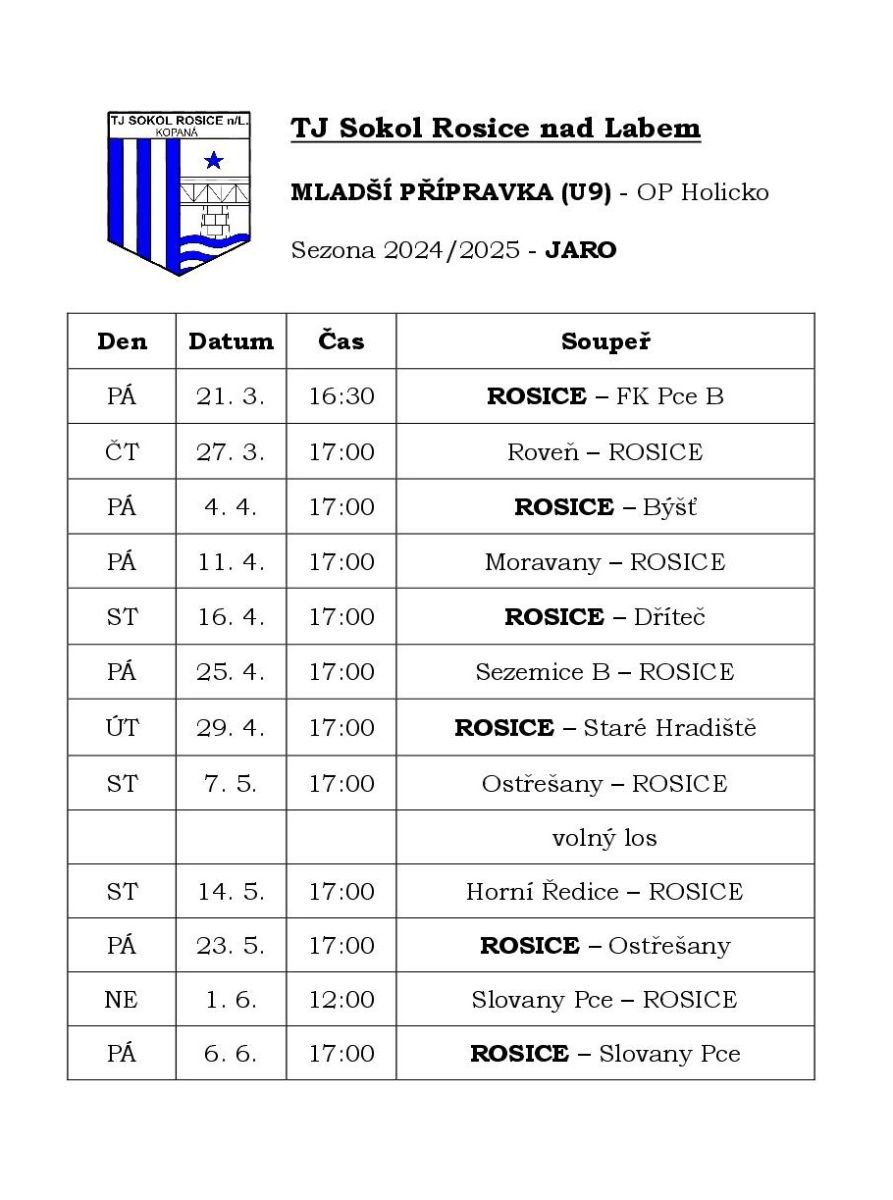 TJ SOKOL ROSICE n/L.
KOPANÁ

TJ Sokol Rosice nad Labem

MLADŠÍ PŘÍPRAVKA (U9) - OP Holicko

Sezona 2024/2025 - JARO

| Den | Datum | Čas | Soupeř |
|---|---|---|---|
| PÁ | 21. 3. | 16:30 | ROSICE – FK Pce B |
| ČT | 27. 3. | 17:00 | Roveň – ROSICE |
| PÁ | 4. 4. | 17:00 | ROSICE – Býšť |
| PÁ | 11. 4. | 17:00 | Moravany – ROSICE |
| ST | 16. 4. | 17:00 | ROSICE – Dříteč |
| PÁ | 25. 4. | 17:00 | Sezemice B – ROSICE |
| ÚT | 29. 4. | 17:00 | ROSICE – Staré Hradiště |
| ST | 7. 5. | 17:00 | Ostřešany – ROSICE |
| | | | volný los |
| ST | 14. 5. | 17:00 | Horní Ředice – ROSICE |
| PÁ | 23. 5. | 17:00 | ROSICE – Ostřešany |
| NE | 1. 6. | 12:00 | Slovany Pce – ROSICE |
| PÁ | 6. 6. | 17:00 | ROSICE – Slovany Pce |